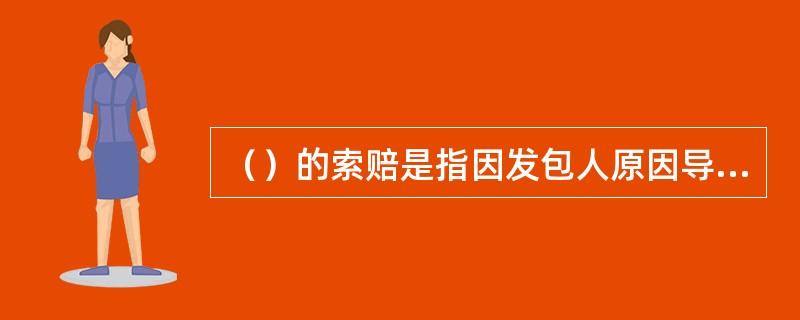 （）的索赔是指因发包人原因导...